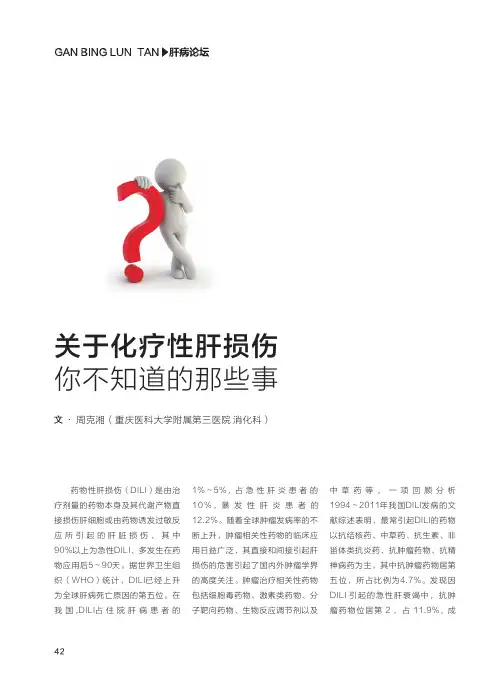 GAN BING LUN TAN ▶肝病论坛

关于化疗性肝损伤
你不知道的那些事

文 · 周克湘（重庆医科大学附属第三医院 消化科）

药物性肝损伤（DILI）是由治疗剂量的药物本身及其代谢产物直接损伤肝细胞或由药物诱发过敏反应所引起的肝脏损伤，其中90%以上为急性DILI，多发生在药物应用后5～90天。据世界卫生组织（WHO）统计，DILI已经上升为全球肝病死亡原因的第五位。在我国，DILI占住院肝病患者的1%～5%，占急性肝炎患者的10%，暴发性肝炎患者的12.2%。随着全球肿瘤发病率的不断上升，肿瘤相关性药物的临床应用日益广泛，其直接和间接引起肝损伤的危害引起了国内外肿瘤学界的高度关注。肿瘤治疗相关性药物包括细胞毒药物、激素类药物、分子靶向药物、生物反应调节剂以及中草药等，一项回顾分析1994～2011年我国DILI发病的文献综述表明，最常引起DILI的药物以抗结核药、中草药、抗生素、非甾体类抗炎药、抗肿瘤药物、抗精神病药为主，其中抗肿瘤药物居第五位，所占比例为4.7%。发现因DILI引起的急性肝衰竭中，抗肿瘤药物位居第2，占11.9%，成

42